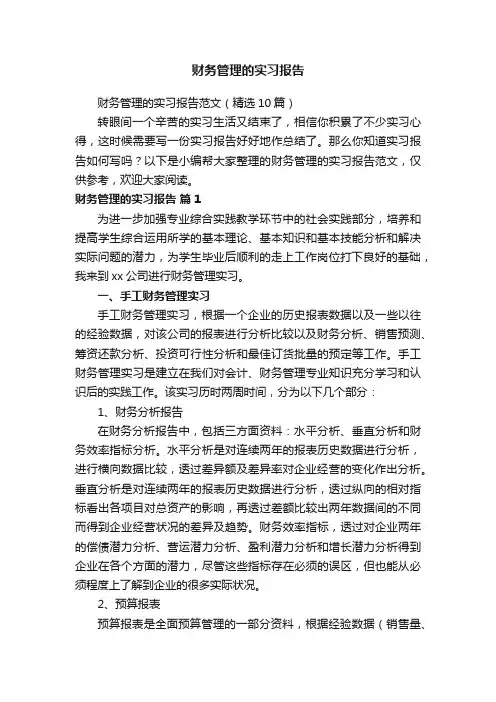 财务管理的实习报告

财务管理的实习报告范文（精选10篇）

转眼间一个辛苦的实习生活又结束了，相信你积累了不少实习心得，这时候需要写一份实习报告好好地作总结了。那么你知道实习报告如何写吗？以下是小编帮大家整理的财务管理的实习报告范文，仅供参考，欢迎大家阅读。

财务管理的实习报告 篇1

为进一步加强专业综合实践教学环节中的社会实践部分，培养和提高学生综合运用所学的基本理论、基本知识和基本技能分析和解决实际问题的潜力，为学生毕业后顺利的走上工作岗位打下良好的基础，我来到xx公司进行财务管理实习。

一、手工财务管理实习

手工财务管理实习，根据一个企业的历史报表数据以及一些以往的经验数据，对该公司的报表进行分析比较以及财务分析、销售预测、筹资还款分析、投资可行性分析和最佳订货批量的预定等工作。手工财务管理实习是建立在我们对会计、财务管理专业知识充分学习和认识后的实践工作。该实习历时两周时间，分为以下几个部分：

1、财务分析报告

在财务分析报告中，包括三方面资料：水平分析、垂直分析和财务效率指标分析。水平分析是对连续两年的报表历史数据进行分析，进行横向数据比较，透过差异额及差异率对企业经营的变化作出分析。垂直分析是对连续两年的报表历史数据进行分析，透过纵向的相对指标看出各项目对总资产的影响，再透过差额比较出两年数据间的不同而得到企业经营状况的差异及趋势。财务效率指标，透过对企业两年的偿债潜力分析、营运潜力分析、盈利潜力分析和增长潜力分析得到企业在各个方面的潜力，尽管这些指标存在必须的误区，但也能从必须程度上了解到企业的很多实际状况。

2、预算报表

预算报表是全面预算管理的一部分资料，根据经验数据（销售量、